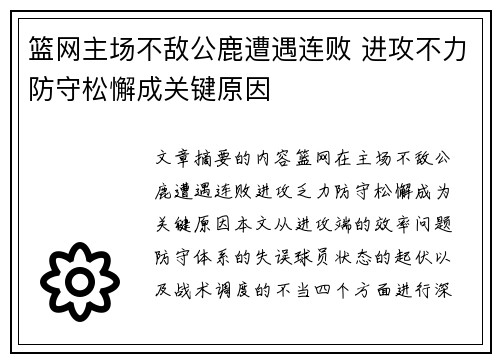 篮网主场不敌公鹿遭遇连败 进攻不力防守松懈成关键原因

文章摘要的内容篮网在主场不敌公鹿遭遇连败进攻乏力防守松懈成为关键原因本文从进攻端的效率问题防守体系的失误球员状态的起伏以及战术调度的不当四个方面进行深